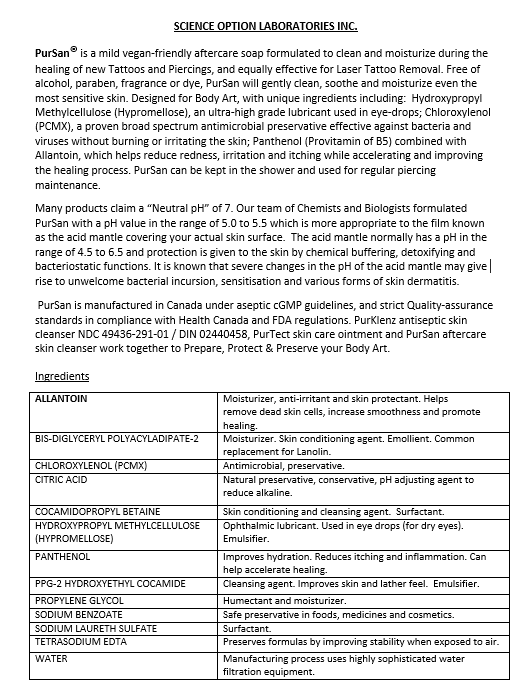 SCIENCE OPTION LABORATORIES INC.

PurSan® is a mild vegan-friendly aftercare soap formulated to clean and moisturize during the healing of new Tattoos and Piercings, and equally effective for Laser Tattoo Removal. Free of alcohol, paraben, fragrance or dye, PurSan will gently clean, soothe and moisturize even the most sensitive skin. Designed for Body Art, with unique ingredients including: Hydroxypropyl Methylcellulose (Hypromellose), an ultra-high grade lubricant used in eye-drops; Chloroxylenol (PCMX), a proven broad spectrum antimicrobial preservative effective against bacteria and viruses without burning or irritating the skin; Panthenol (Provitamin of B5) combined with Allantoin, which helps reduce redness, irritation and itching while accelerating and improving the healing process. PurSan can be kept in the shower and used for regular piercing maintenance.

Many products claim a "Neutral pH" of 7. Our team of Chemists and Biologists formulated PurSan with a pH value in the range of 5.0 to 5.5 which is more appropriate to the film known as the acid mantle covering your actual skin surface. The acid mantle normally has a pH in the range of 4.5 to 6.5 and protection is given to the skin by chemical buffering, detoxifying and bacteriostatic functions. It is known that severe changes in the pH of the acid mantle may give rise to unwelcome bacterial incursion, sensitisation and various forms of skin dermatitis.

PurSan is manufactured in Canada under aseptic cGMP guidelines, and strict Quality-assurance standards in compliance with Health Canada and FDA regulations. PurKlenz antiseptic skin cleanser NDC 49436-291-01 / DIN 02440458, PurTect skin care ointment and PurSan aftercare skin cleanser work together to Prepare, Protect & Preserve your Body Art.

Ingredients

| ALLANTOIN | Moisturizer, anti-irritant and skin protectant. Helps remove dead skin cells, increase smoothness and promote healing. |
|---|---|
| BIS-DIGLYCERYL POLYACYLADIPATE-2 | Moisturizer. Skin conditioning agent. Emollient. Common replacement for Lanolin. |
| CHLOROXYLENOL (PCMX) | Antimicrobial, preservative. |
| CITRIC ACID | Natural preservative, conservative, pH adjusting agent to reduce alkaline. |
| COCAMIDOPROPYL BETAINE | Skin conditioning and cleansing agent. Surfactant. |
| HYDROXYPROPYL METHYLCELLULOSE (HYPROMELLOSE) | Ophthalmic lubricant. Used in eye drops (for dry eyes). Emulsifier. |
| PANTHENOL | Improves hydration. Reduces itching and inflammation. Can help accelerate healing. |
| PPG-2 HYDROXYETHYL COCAMIDE | Cleansing agent. Improves skin and lather feel. Emulsifier. |
| PROPYLENE GLYCOL | Humectant and moisturizer. |
| SODIUM BENZOATE | Safe preservative in foods, medicines and cosmetics. |
| SODIUM LAURETH SULFATE | Surfactant. |
| TETRASODIUM EDTA | Preserves formulas by improving stability when exposed to air. |
| WATER | Manufacturing process uses highly sophisticated water filtration equipment. |